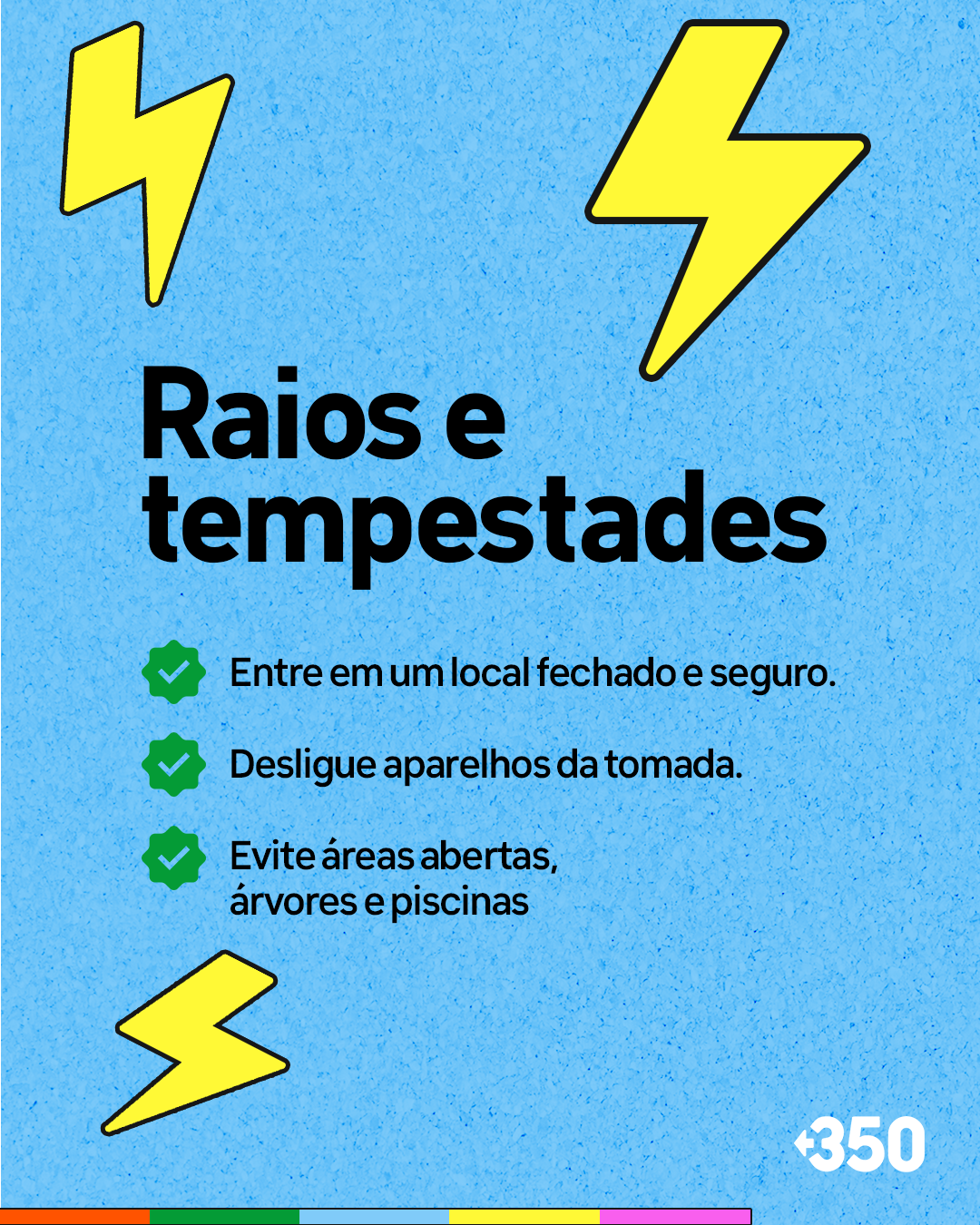 Raios e tempestades

Entre em um local fechado e seguro.

Desligue aparelhos da tomada.

Evite áreas abertas, árvores e piscinas

350